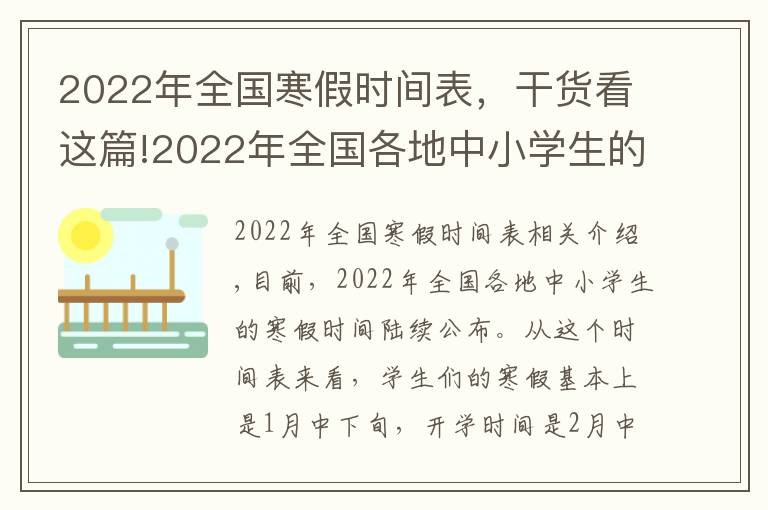 2022年全国寒假时间表，干货看这篇!2022年全国各地中小学生的

2022年全国寒假时间表相关介绍，目前，2022年全国各地中小学生的寒假时间陆续公布。从这个时间表来看，学生们的寒假基本上是1月中下旬，开学时间是2月中